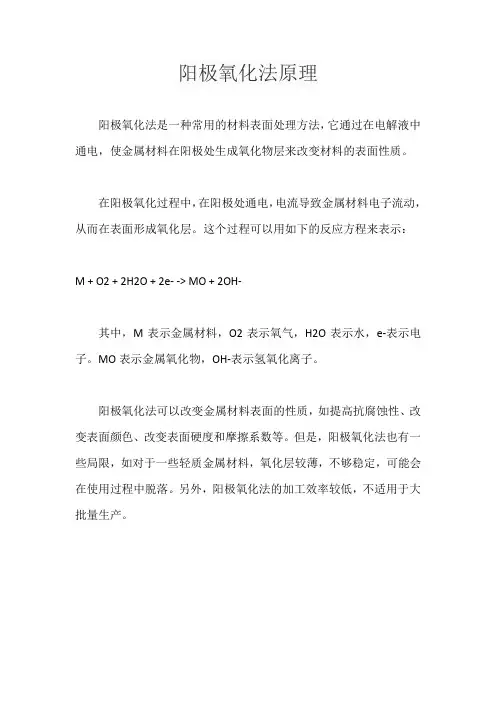 阳极氧化法原理

阳极氧化法是一种常用的材料表面处理方法，它通过在电解液中通电，使金属材料在阳极处生成氧化物层来改变材料的表面性质。

在阳极氧化过程中，在阳极处通电，电流导致金属材料电子流动，从而在表面形成氧化层。这个过程可以用如下的反应方程来表示：

M + O2 + 2H2O + 2e- -> MO + 2OH-

其中，M 表示金属材料，O2 表示氧气，H2O 表示水，e-表示电子。MO 表示金属氧化物，OH-表示氢氧化离子。

阳极氧化法可以改变金属材料表面的性质，如提高抗腐蚀性、改变表面颜色、改变表面硬度和摩擦系数等。但是，阳极氧化法也有一些局限，如对于一些轻质金属材料，氧化层较薄，不够稳定，可能会在使用过程中脱落。另外，阳极氧化法的加工效率较低，不适用于大批量生产。